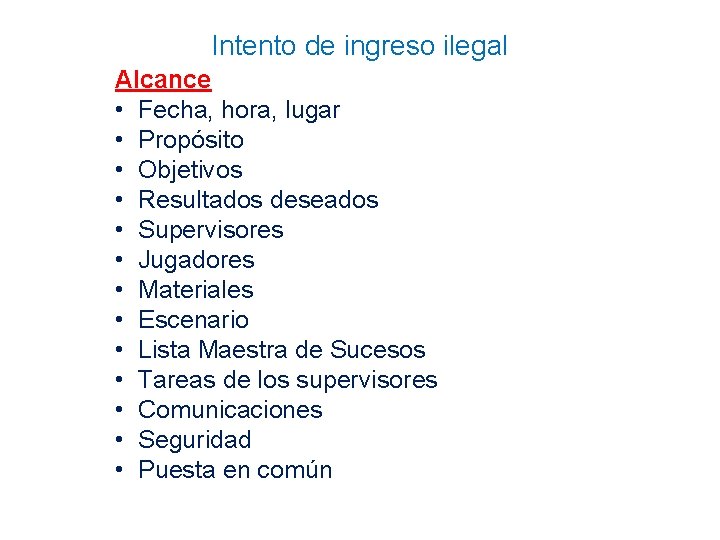 Intento de ingreso ilegal

Alcance

• Fecha, hora, lugar
• Propósito
• Objetivos
• Resultados deseados
• Supervisores
• Jugadores
• Materiales
• Escenario
• Lista Maestra de Sucesos
• Tareas de los supervisores
• Comunicaciones
• Seguridad
• Puesta en común